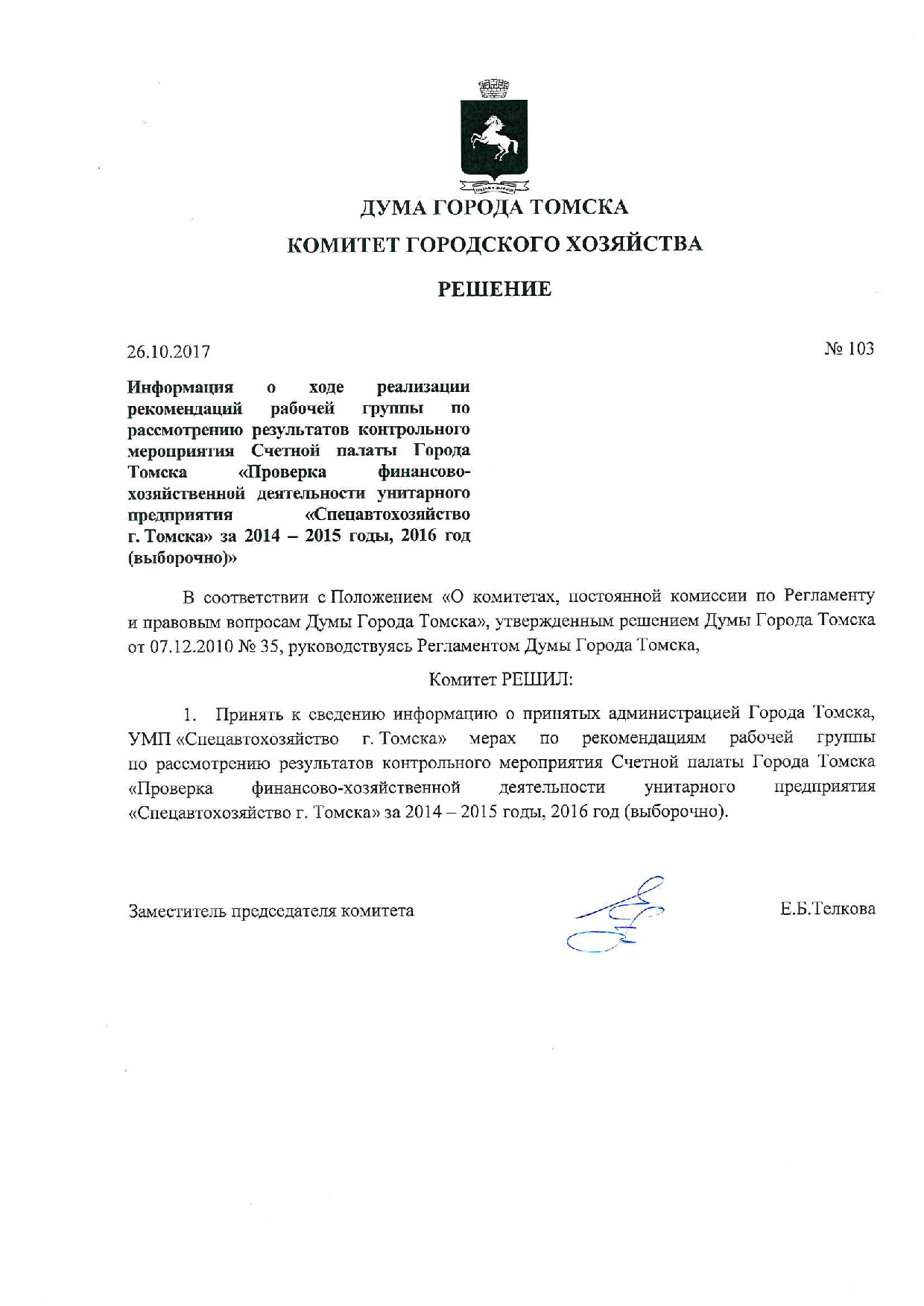 ДУМА ГОРОДА ТОМСКА

КОМИТЕТ ГОРОДСКОГО ХОЗЯЙСТВА

РЕШЕНИЕ

26.10.2017

№ 103

Информация о ходе реализации рекомендаций рабочей группы по рассмотрению результатов контрольного мероприятия Счетной палаты Города Томска «Проверка финансово-хозяйственной деятельности унитарного предприятия «Спецавтохозяйство г. Томска» за 2014 – 2015 годы, 2016 год (выборочно)»

В соответствии с Положением «О комитетах, постоянной комиссии по Регламенту и правовым вопросам Думы Города Томска», утвержденным решением Думы Города Томска от 07.12.2010 № 35, руководствуясь Регламентом Думы Города Томска,

Комитет РЕШИЛ:

1. Принять к сведению информацию о принятых администрацией Города Томска, УМП «Спецавтохозяйство г. Томска» мерах по рекомендациям рабочей группы по рассмотрению результатов контрольного мероприятия Счетной палаты Города Томска «Проверка финансово-хозяйственной деятельности унитарного предприятия «Спецавтохозяйство г. Томска» за 2014 – 2015 годы, 2016 год (выборочно).

Заместитель председателя комитета

Е.Б.Телкова